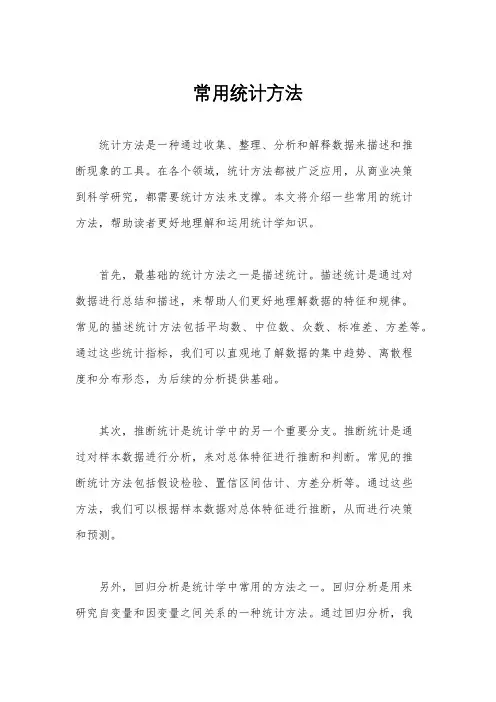 常用统计方法

统计方法是一种通过收集、整理、分析和解释数据来描述和推断现象的工具。在各个领域，统计方法都被广泛应用，从商业决策到科学研究，都需要统计方法来支撑。本文将介绍一些常用的统计方法，帮助读者更好地理解和运用统计学知识。

首先，最基础的统计方法之一是描述统计。描述统计是通过对数据进行总结和描述，来帮助人们更好地理解数据的特征和规律。常见的描述统计方法包括平均数、中位数、众数、标准差、方差等。通过这些统计指标，我们可以直观地了解数据的集中趋势、离散程度和分布形态，为后续的分析提供基础。

其次，推断统计是统计学中的另一个重要分支。推断统计是通过对样本数据进行分析，来对总体特征进行推断和判断。常见的推断统计方法包括假设检验、置信区间估计、方差分析等。通过这些方法，我们可以根据样本数据对总体特征进行推断，从而进行决策和预测。

另外，回归分析是统计学中常用的方法之一。回归分析是用来研究自变量和因变量之间关系的一种统计方法。通过回归分析，我